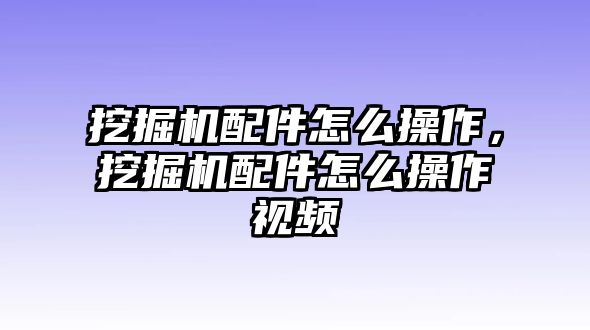 挖掘机配件怎么操作，挖掘机配件怎么操作视频